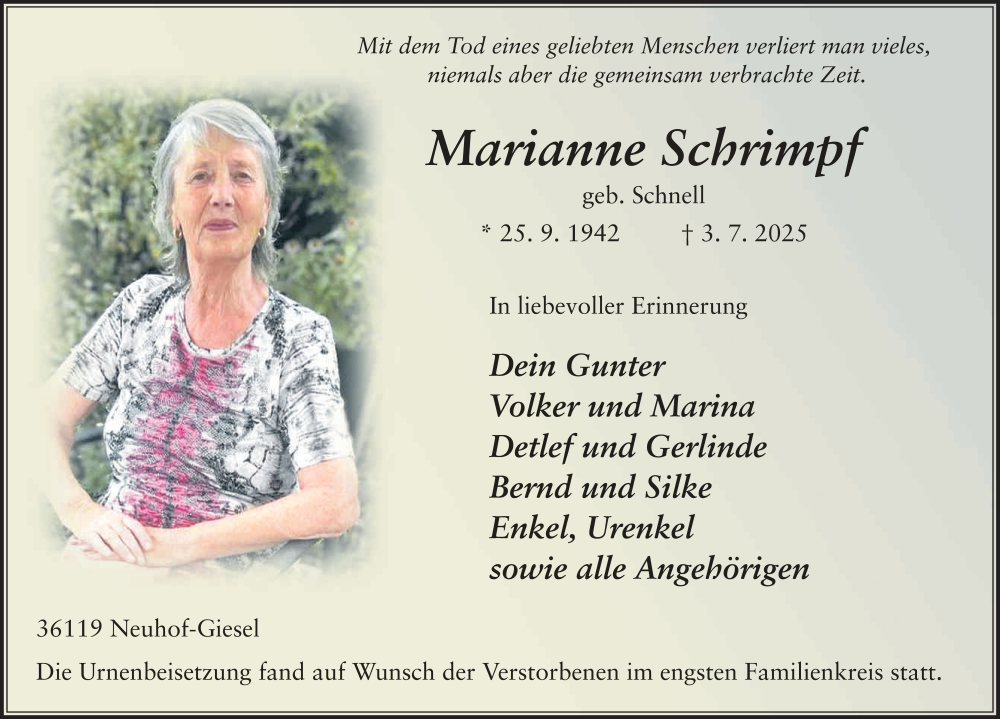 Mit dem Tod eines geliebten Menschen verliert man vieles, niemals aber die gemeinsam verbrachte Zeit.

Marianne Schrimpf

geb. Schnell

* 25. 9. 1942 † 3. 7. 2025

In liebevoller Erinnerung

Dein Gunter
Volker und Marina
Detlef und Gerlinde
Bernd und Silke
Enkel, Urenkel
sowie alle Angehörigen

36119 Neuhof-Giesel

Die Urnenbeisetzung fand auf Wunsch der Verstorbenen im engsten Familienkreis statt.